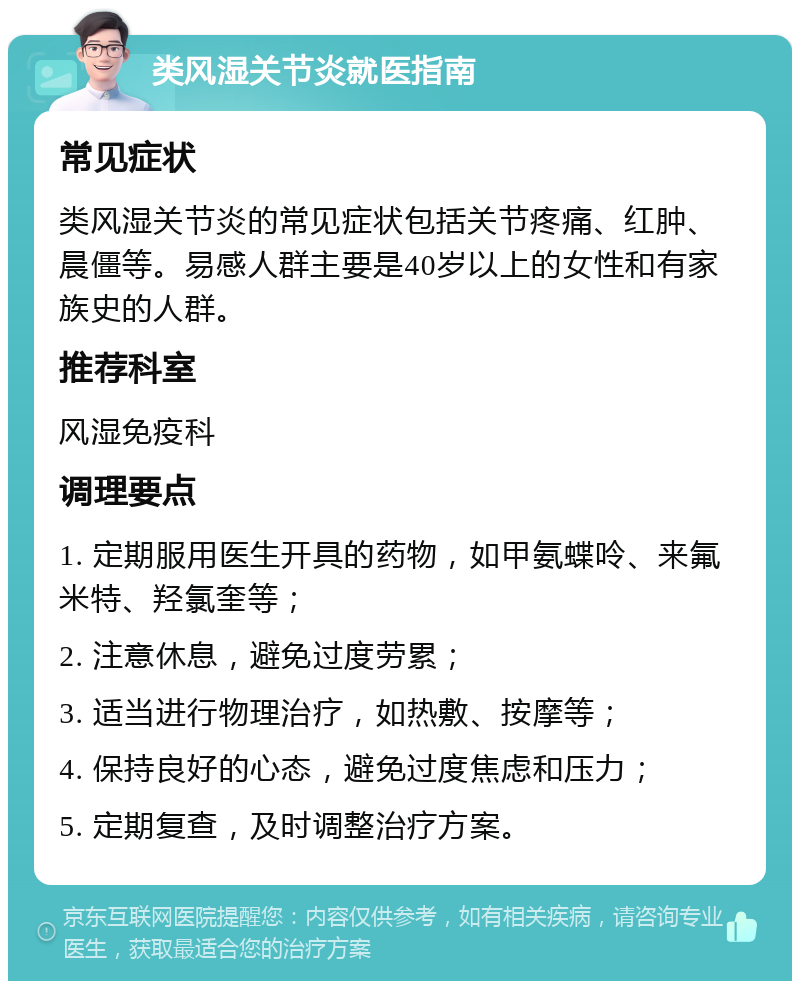 类风湿关节炎就医指南

常见症状

类风湿关节炎的常见症状包括关节疼痛、红肿、晨僵等。易感人群主要是40岁以上的女性和有家族史的人群。

推荐科室

风湿免疫科

调理要点

1. 定期服用医生开具的药物，如甲氨蝶呤、来氟米特、羟氯奎等；

2. 注意休息，避免过度劳累；

3. 适当进行物理治疗，如热敷、按摩等；

4. 保持良好的心态，避免过度焦虑和压力；

5. 定期复查，及时调整治疗方案。

京东互联网医院提醒您：内容仅供参考，如有相关疾病，请咨询专业医生，获取最适合您的治疗方案